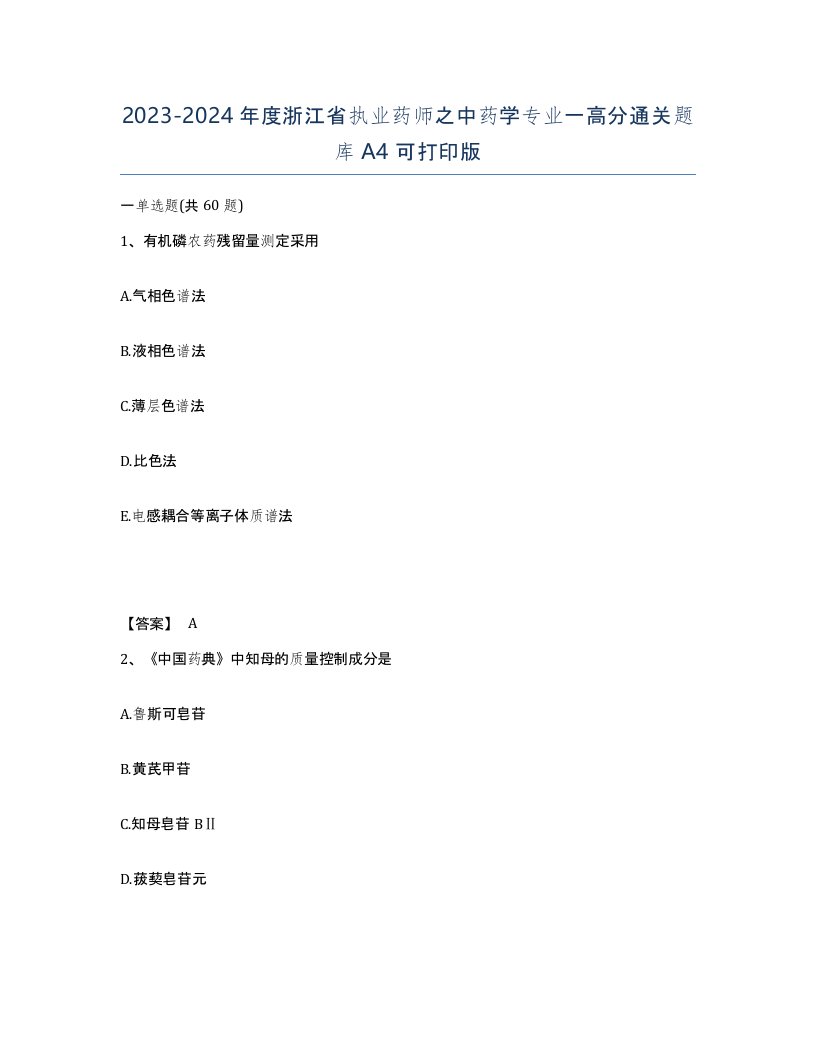 2023-2024年度浙江省执业药师之中药学专业一高分通关题库A4可打印版

一单选题(共60题)

1、有机磷农药残留量测定采用

A.气相色谱法

B.液相色谱法

C.薄层色谱法

D.比色法

E.电感耦合等离子体质谱法

【答案】 A

2、《中国药典》中知母的质量控制成分是

A.鲁斯可皂苷

B.黄芪甲苷

C.知母皂苷BⅡ

D.菝葜皂苷元